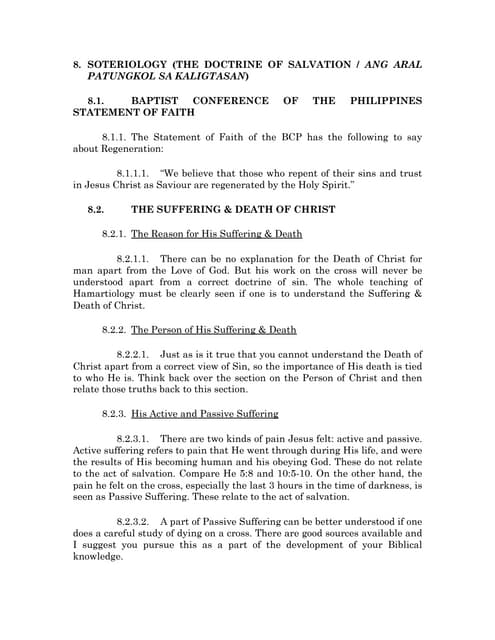 8. SOTERIOLOGY (THE DOCTRINE OF SALVATION / ANG ARAL PATUNGKOL SA KALIGTASAN)

8.1. BAPTIST CONFERENCE OF THE PHILIPPINES STATEMENT OF FAITH

8.1.1. The Statement of Faith of the BCP has the following to say about Regeneration:

8.1.1.1. "We believe that those who repent of their sins and trust in Jesus Christ as Saviour are regenerated by the Holy Spirit."

8.2. THE SUFFERING & DEATH OF CHRIST

8.2.1. The Reason for His Suffering & Death

8.2.1.1. There can be no explanation for the Death of Christ for man apart from the Love of God. But his work on the cross will never be understood apart from a correct doctrine of sin. The whole teaching of Hamartiology must be clearly seen if one is to understand the Suffering & Death of Christ.

8.2.2. The Person of His Suffering & Death

8.2.2.1. Just as is it true that you cannot understand the Death of Christ apart from a correct view of Sin, so the importance of His death is tied to who He is. Think back over the section on the Person of Christ and then relate those truths back to this section.

8.2.3. His Active and Passive Suffering

8.2.3.1. There are two kinds of pain Jesus felt: active and passive. Active suffering refers to pain that He went through during His life, and were the results of His becoming human and his obeying God. These do not relate to the act of salvation. Compare He 5:8 and 10:5-10. On the other hand, the pain he felt on the cross, especially the last 3 hours in the time of darkness, is seen as Passive Suffering. These relate to the act of salvation.

8.2.3.2. A part of Passive Suffering can be better understood if one does a careful study of dying on a cross. There are good sources available and I suggest you pursue this as a part of the development of your Biblical knowledge.